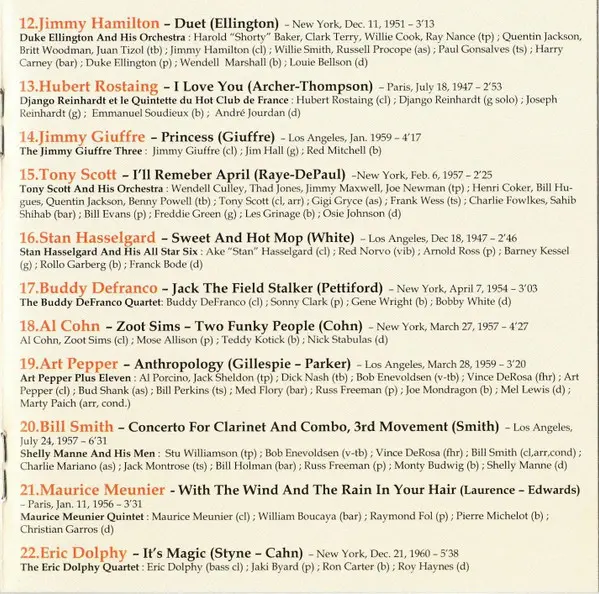 12.Jimmy Hamilton - Duet (Ellington) - New York, Dec. 11, 1951 - 3'13
Duke Ellington And His Orchestra : Harold "Shorty" Baker, Clark Terry, Willie Cook, Ray Nance (tp) ; Quentin Jackson, Britt Woodman, Juan Tizol (tb) ; Jimmy Hamilton (cl) ; Willie Smith, Russell Procope (as) ; Paul Gonsalves (ts) ; Harry Carney (bar) ; Duke Ellington (p) ; Wendell Marshall (b) ; Louie Bellson (d)

13.Hubert Rostaing - I Love You (Archer-Thompson) - Paris, July 18, 1947 - 2'53
Django Reinhardt et le Quintette du Hot Club de France : Hubert Rostaing (cl) ; Django Reinhardt (g solo) ; Joseph Reinhardt (g) ; Emmanuel Soudieux (b) ; André Jourdan (d)

14.Jimmy Giuffre - Princess (Giuffre) - Los Angeles, Jan. 1959 - 4'17
The Jimmy Giuffre Three : Jimmy Giuffre (cl) ; Jim Hall (g) ; Red Mitchell (b)

15.Tony Scott - I'll Remeber April (Raye-DePaul) -New York, Feb. 6, 1957 - 2'25
Tony Scott And His Orchestra : Wendell Culley, Thad Jones, Jimmy Maxwell, Joe Newman (tp) ; Henri Coker, Bill Hugues, Quentin Jackson, Benny Powell (tb) ; Tony Scott (cl, arr) ; Gigi Gryce (as) ; Frank Wess (ts) ; Charlie Fowlkes, Sahib Shihab (bar) ; Bill Evans (p) ; Freddie Green (g) ; Les Grinage (b) ; Osie Johnson (d)

16.Stan Hasselgard - Sweet And Hot Mop (White) - Los Angeles, Dec 18, 1947 - 2'46
Stan Hasselgard And His All Star Six : Ake "Stan" Hasselgard (cl) ; Red Norvo (vib) ; Arnold Ross (p) ; Barney Kessel (g) ; Rollo Garberg (b) ; Franck Bode (d)

17.Buddy Defranco - Jack The Field Stalker (Pettiford) - New York, April 7, 1954 - 3'03
The Buddy DeFranco Quartet: Buddy DeFranco (cl) ; Sonny Clark (p) ; Gene Wright (b) ; Bobby White (d)

18.Al Cohn - Zoot Sims - Two Funky People (Cohn) - New York, March 27, 1957 - 4'27
Al Cohn, Zoot Sims (cl) ; Mose Allison (p) ; Teddy Kotick (b) ; Nick Stabulas (d)

19.Art Pepper - Anthropology (Gillespie - Parker) - Los Angeles, March 28, 1959 - 3'20
Art Pepper Plus Eleven : Al Porcino, Jack Sheldon (tp) ; Dick Nash (tb) ; Bob Enevoldsen (v-tb) ; Vince DeRosa (fhr) ; Art Pepper (cl) ; Bud Shank (as) ; Bill Perkins (ts) ; Med Flory (bar) ; Russ Freeman (p) ; Joe Mondragon (b) ; Mel Lewis (d) ; Marty Paich (arr, cond.)

20.Bill Smith - Concerto For Clarinet And Combo, 3rd Movement (Smith) - Los Angeles, July 24, 1957 - 6'31
Shelly Manne And His Men : Stu Williamson (tp) ; Bob Enevoldsen (v-tb) ; Vince DeRosa (fhr) ; Bill Smith (cl,arr,cond) ; Charlie Mariano (as) ; Jack Montrose (ts) ; Bill Holman (bar) ; Russ Freeman (p) ; Monty Budwig (b) ; Shelly Manne (d)

21.Maurice Meunier - With The Wind And The Rain In Your Hair (Laurence - Edwards) - Paris, Jan. 11, 1956 - 3'31
Maurice Meunier Quintet : Maurice Meunier (cl) ; William Boucaya (bar) ; Raymond Fol (p) ; Pierre Michelot (b) ; Christian Garros (d)

22.Eric Dolphy - It's Magic (Styne - Cahn) - New York, Dec. 21, 1960 - 5'38
The Eric Dolphy Quartet : Eric Dolphy (bass cl) ; Jaki Byard (p) ; Ron Carter (b) ; Roy Haynes (d)